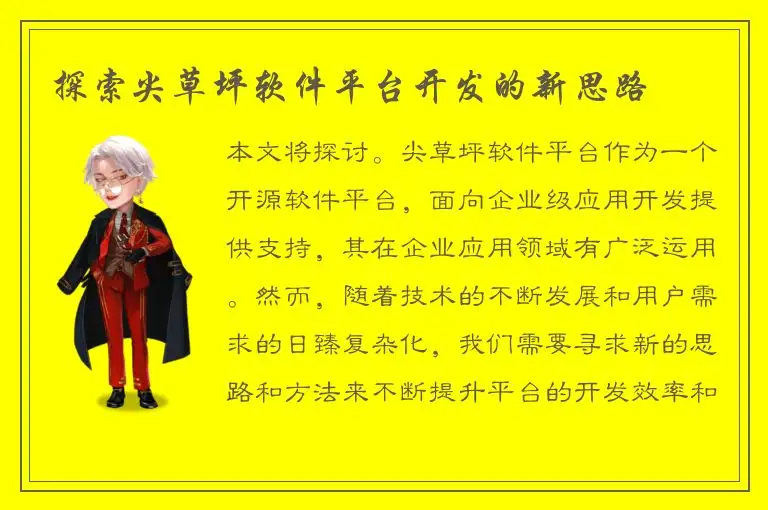 探索尖草坪软件平台开发的新思路

本文将探讨。尖草坪软件平台作为一个开源软件平台，面向企业级应用开发提供支持，其在企业应用领域有广泛运用。然而，随着技术的不断发展和用户需求的日臻复杂化，我们需要寻求新的思路和方法来不断提升平台的开发效率和